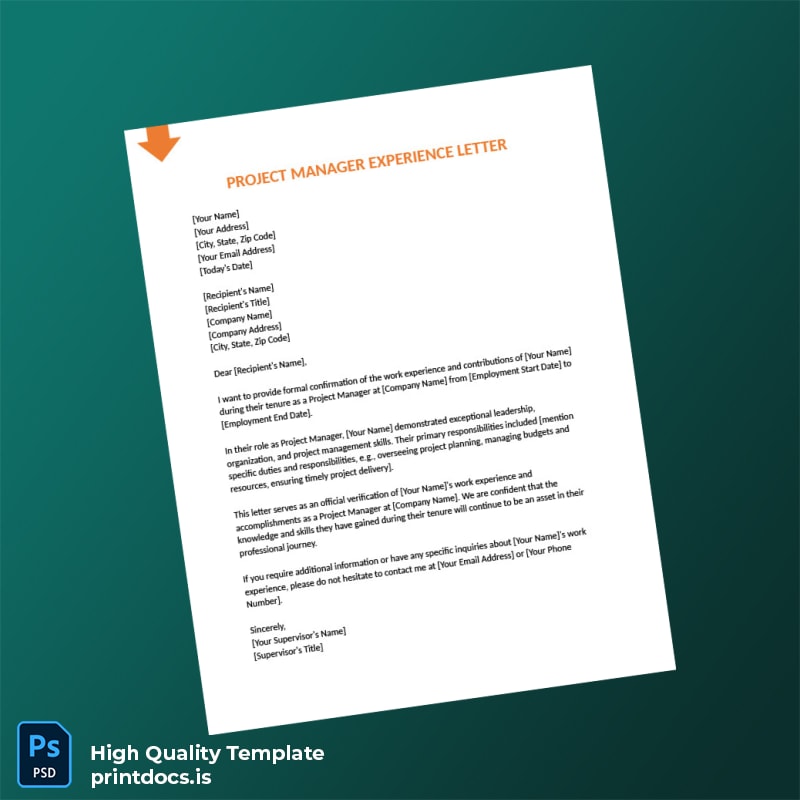 PROJECT MANAGER EXPERIENCE LETTER

[Your Name]
[Your Address]
[City, State, Zip Code]
[Your Email Address]
[Today's Date]

[Recipient's Name]
[Recipient's Title]
[Company Name]
[Company Address]
[City, State, Zip Code]

Dear [Recipient's Name],

I want to provide formal confirmation of the work experience and contributions of [Your Name] during their tenure as a Project Manager at [Company Name] from [Employment Start Date] to [Employment End Date].

In their role as Project Manager, [Your Name] demonstrated exceptional leadership, organization, and project management skills. Their primary responsibilities included [mention specific duties and responsibilities, e.g., overseeing project planning, managing budgets and resources, ensuring timely project delivery].

This letter serves as an official verification of [Your Name]'s work experience and accomplishments as a Project Manager at [Company Name]. We are confident that the knowledge and skills they have gained during their tenure will continue to be an asset in their professional journey.

If you require additional information or have any specific inquiries about [Your Name]'s work experience, please do not hesitate to contact me at [Your Email Address] or [Your Phone Number].

Sincerely,
[Your Supervisor's Name]
[Supervisor's Title]

Ps
PSD
High Quality Template
printdocs.is